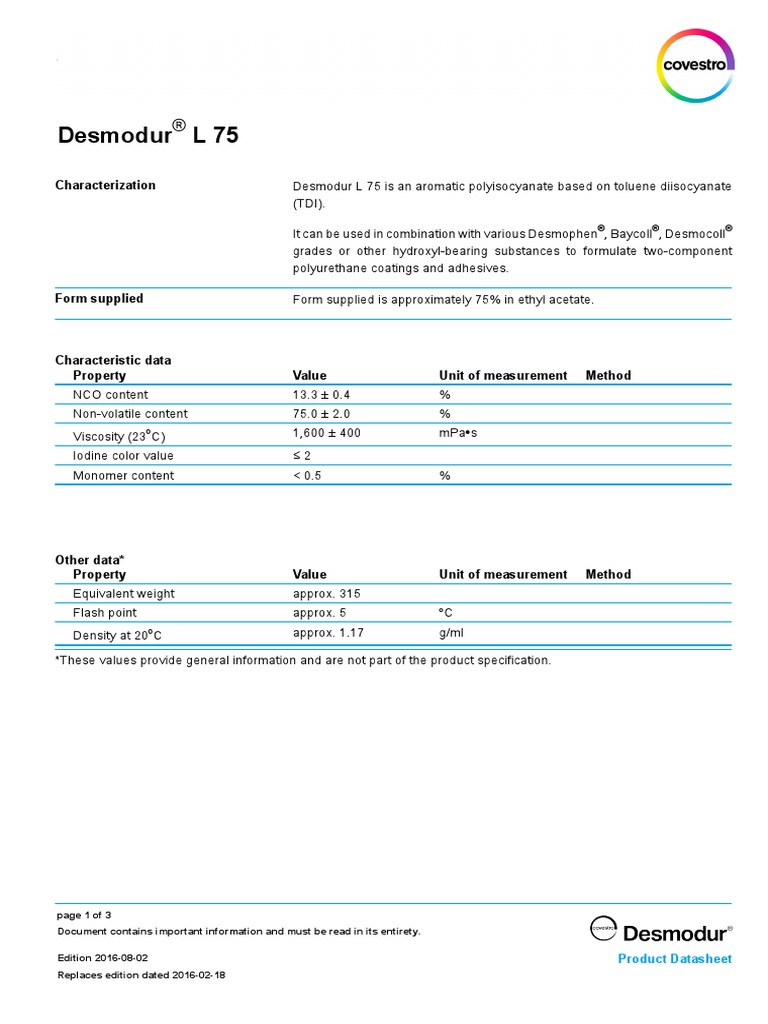 covestro

Desmodur® L 75

Characterization

Desmodur L 75 is an aromatic polyisocyanate based on toluene diisocyanate (TDI).

It can be used in combination with various Desmophen®, Baycoll®, Desmocoll® grades or other hydroxyl-bearing substances to formulate two-component polyurethane coatings and adhesives.

Form supplied

Form supplied is approximately 75% in ethyl acetate.

Characteristic data

| Property | Value | Unit of measurement | Method |
|---|---|---|---|
| NCO content | 13.3 ± 0.4 | % | |
| Non-volatile content | 75.0 ± 2.0 | % | |
| Viscosity (23°C) | 1,600 ± 400 | mPa•s | |
| Iodine color value | ≤ 2 | | |
| Monomer content | < 0.5 | % | |

Other data*

| Property | Value | Unit of measurement | Method |
|---|---|---|---|
| Equivalent weight | approx. 315 | | |
| Flash point | approx. 5 | °C | |
| Density at 20°C | approx. 1.17 | g/ml | |

*These values provide general information and are not part of the product specification.

page 1 of 3
Document contains important information and must be read in its entirety.

Edition 2016-08-02
Replaces edition dated 2016-02-18

covestro Desmodur®
Product Datasheet